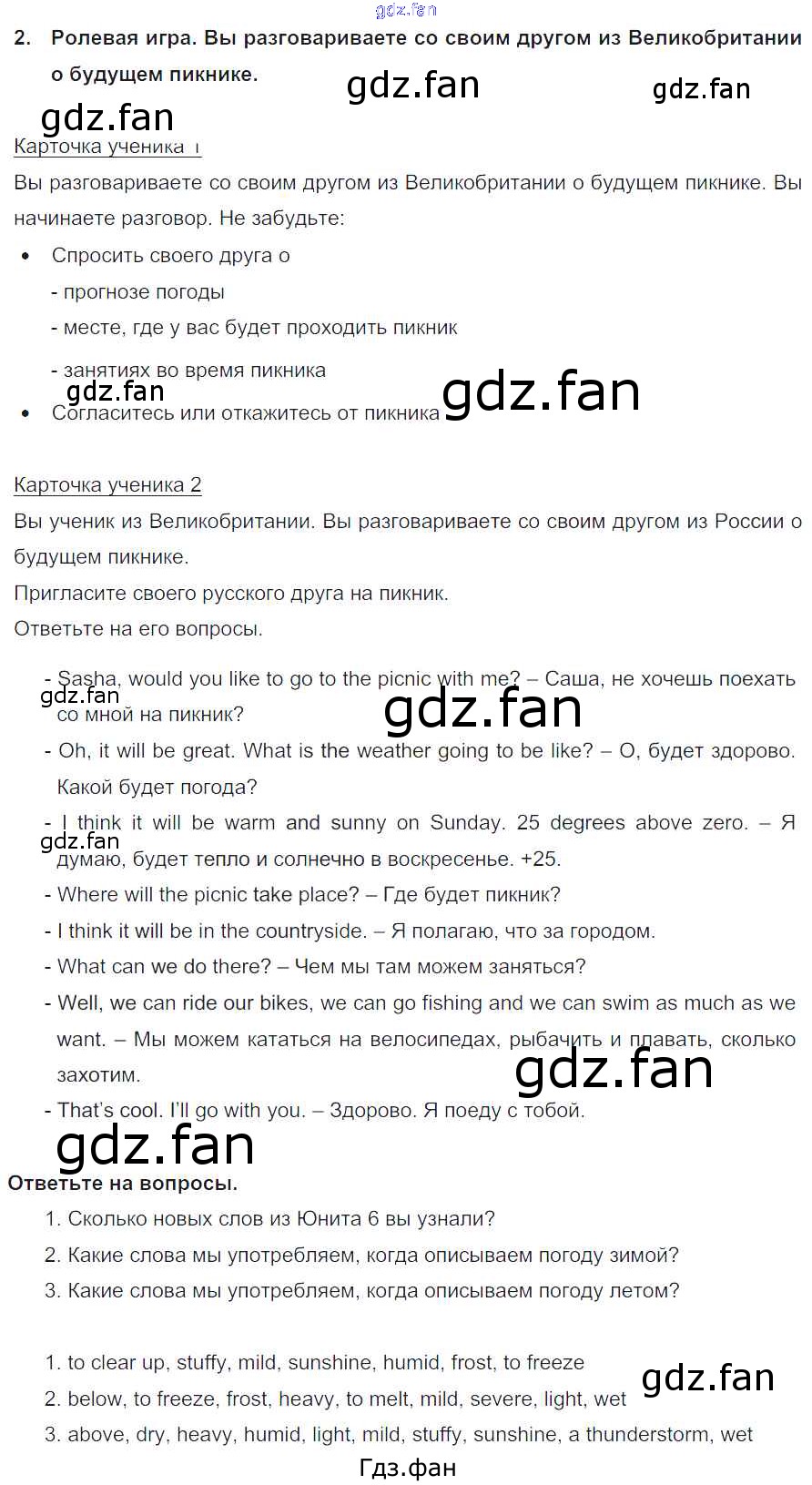 2. Ролевая игра. Вы разговариваете со своим другом из Великобритании о будущем пикнике.

Карточка ученика 1
Вы разговариваете со своим другом из Великобритании о будущем пикнике. Вы начинаете разговор. Не забудьте:
• Спросить своего друга о
- прогнозе погоды
- месте, где у вас будет проходить пикник
- занятиях во время пикника
• Согласитесь или откажитесь от пикника

Карточка ученика 2
Вы ученик из Великобритании. Вы разговариваете со своим другом из России о будущем пикнике.
Пригласите своего русского друга на пикник.
Ответьте на его вопросы.

- Sasha, would you like to go to the picnic with me? – Саша, не хочешь поехать со мной на пикник?
- Oh, it will be great. What is the weather going to be like? – О, будет здорово. Какой будет погода?
- I think it will be warm and sunny on Sunday. 25 degrees above zero. – Я думаю, будет тепло и солнечно в воскресенье. +25.
- Where will the picnic take place? – Где будет пикник?
- I think it will be in the countryside. – Я полагаю, что за городом.
- What can we do there? – Чем мы там можем заняться?
- Well, we can ride our bikes, we can go fishing and we can swim as much as we want. – Мы можем кататься на велосипедах, рыбачить и плавать, сколько захотим.
- That's cool. I'll go with you. – Здорово. Я поеду с тобой.

Ответьте на вопросы.
1. Сколько новых слов из Юнита 6 вы узнали?
2. Какие слова мы употребляем, когда описываем погоду зимой?
3. Какие слова мы употребляем, когда описываем погоду летом?

1. to clear up, stuffy, mild, sunshine, humid, frost, to freeze
2. below, to freeze, frost, heavy, to melt, mild, severe, light, wet
3. above, dry, heavy, humid, light, mild, stuffy, sunshine, a thunderstorm, wet
Гдз.фан

gdz.fan